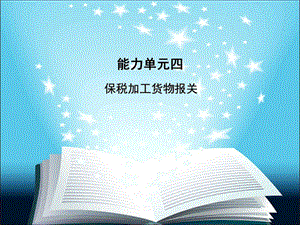 能力单元四

保税加工货物报关